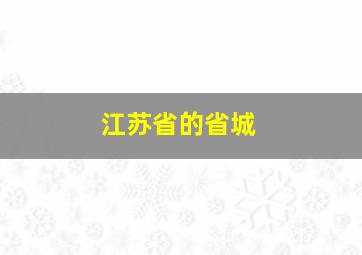 江苏省的省城